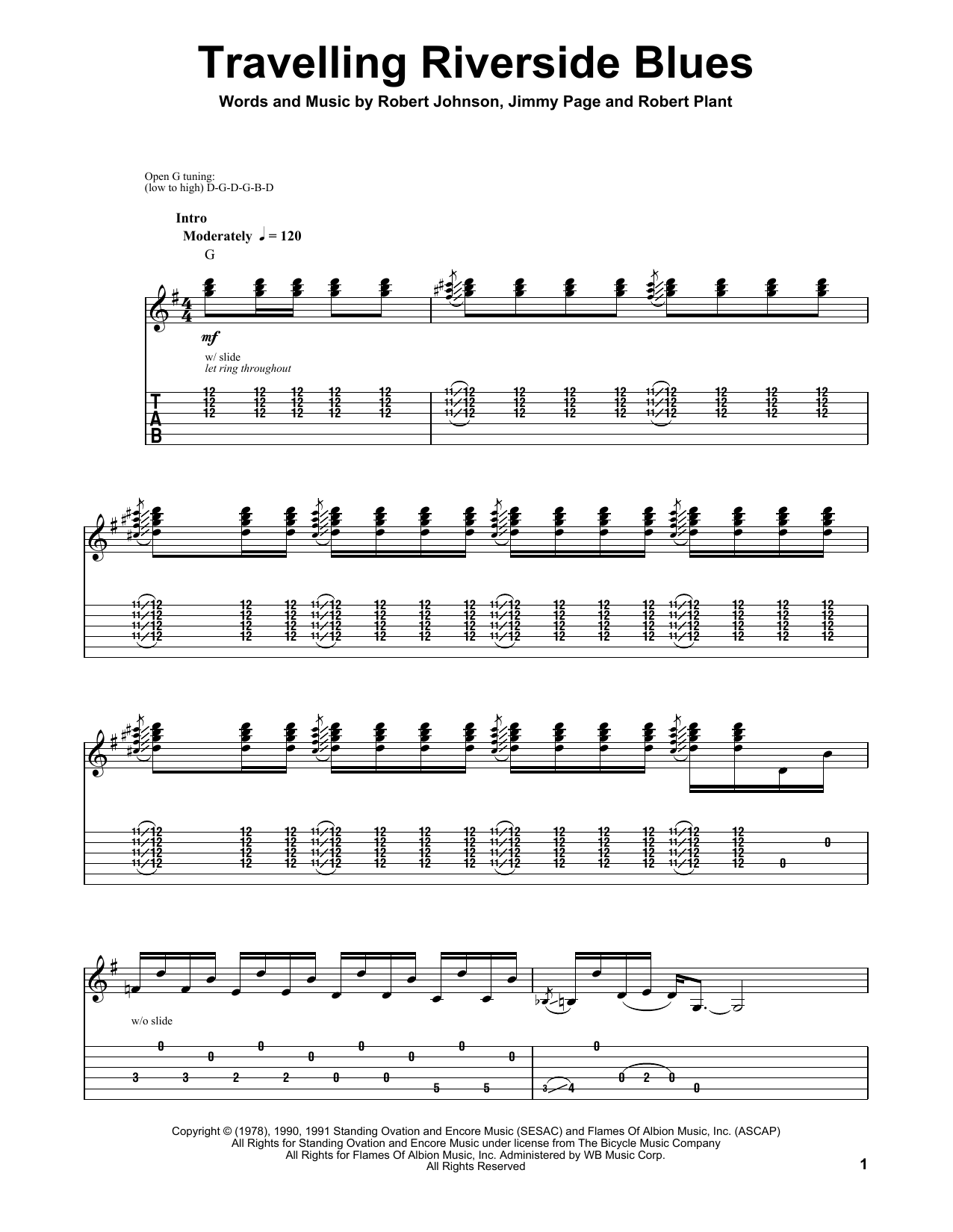 Travelling Riverside Blues

Words and Music by Robert Johnson, Jimmy Page and Robert Plant

Open G tuning:
(low to high) D-G-D-G-B-D

Intro
Moderately ♩ = 120

G

mf

w/ slide
let ring throughout

T
A
B

w/o slide

Copyright © (1978), 1990, 1991 Standing Ovation and Encore Music (SESAC) and Flames Of Albion Music, Inc. (ASCAP)
All Rights for Standing Ovation and Encore Music under license from The Bicycle Music Company
All Rights for Flames Of Albion Music, Inc. Administered by WB Music Corp.
All Rights Reserved

1